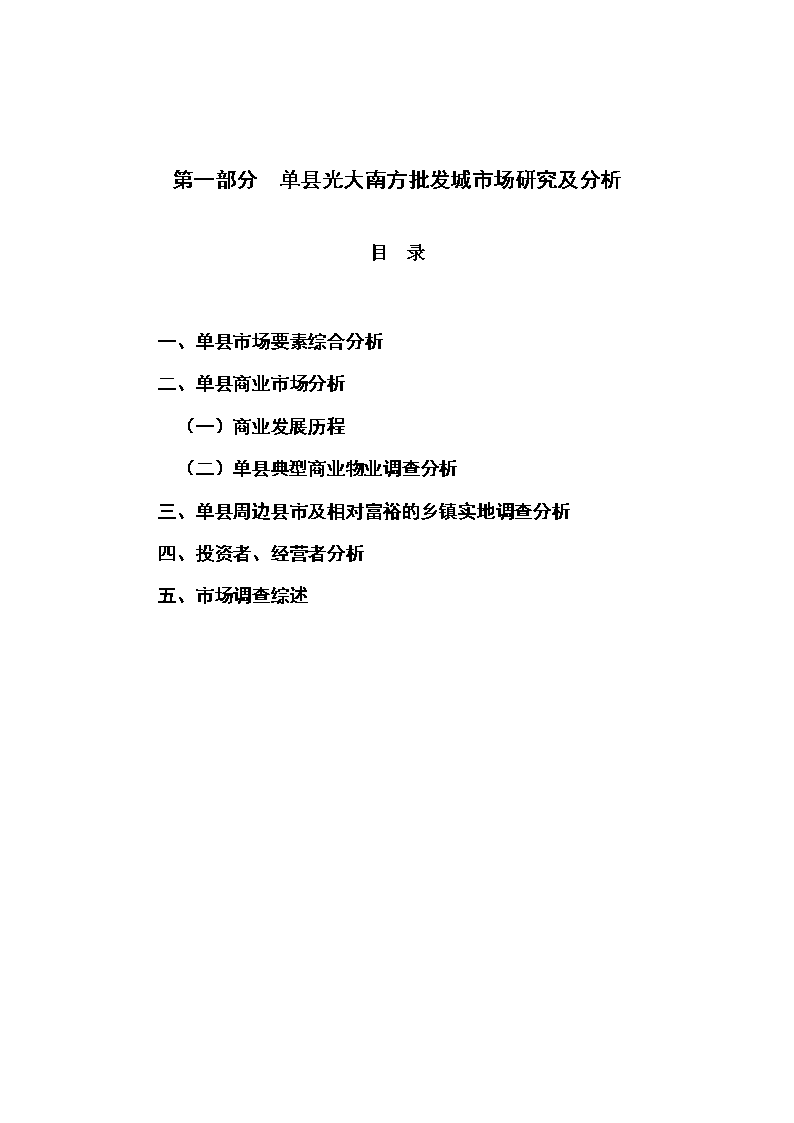 第一部分　单县光大南方批发城市场研究及分析

目　录

一、单县市场要素综合分析

二、单县商业市场分析

（一）商业发展历程

（二）单县典型商业物业调查分析

三、单县周边县市及相对富裕的乡镇实地调查分析

四、投资者、经营者分析

五、市场调查综述